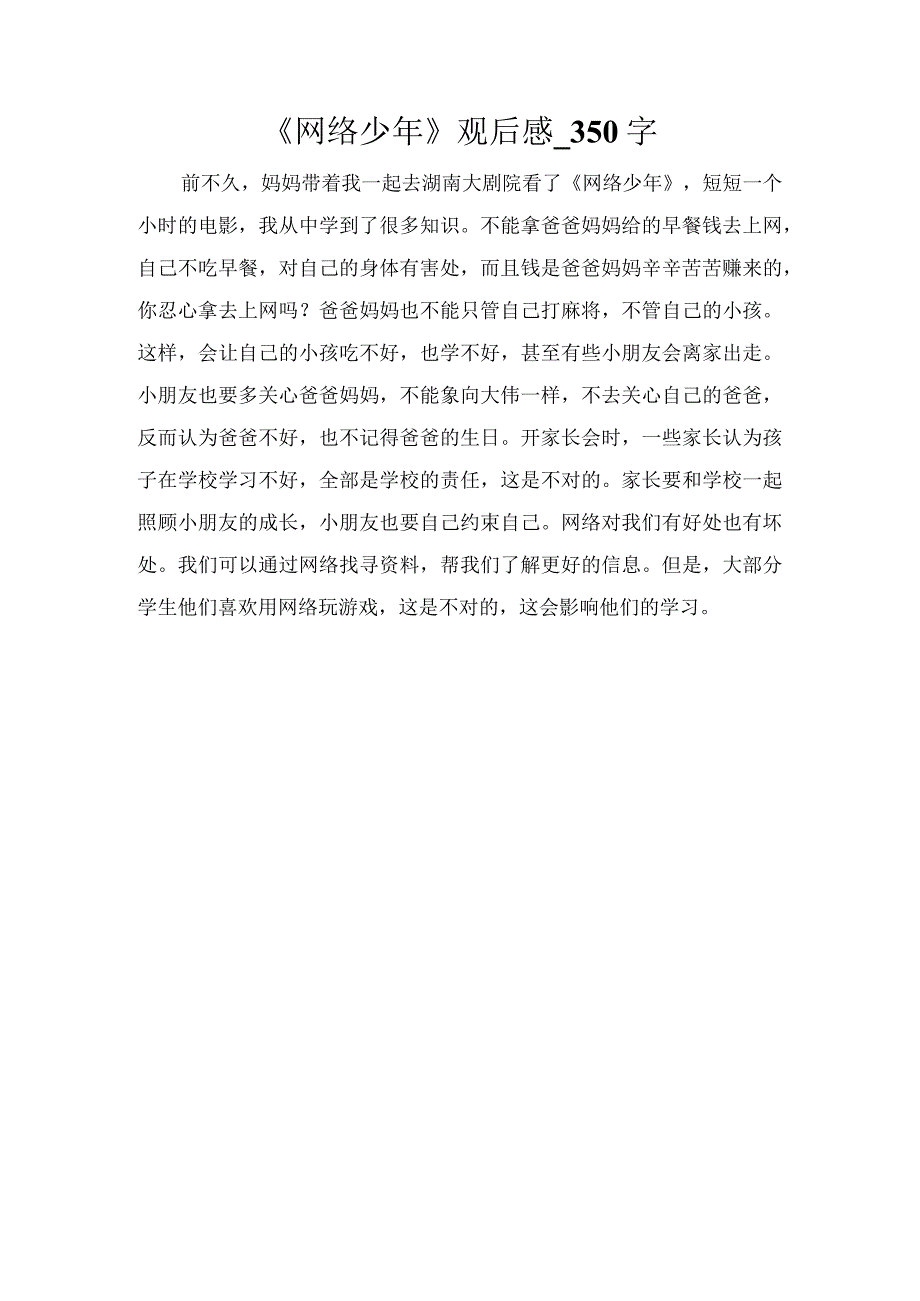 《网络少年》观后感_350字

前不久，妈妈带着我一起去湖南大剧院看了《网络少年》，短短一个小时的电影，我从中学到了很多知识。不能拿爸爸妈妈给的早餐钱去上网，自己不吃早餐，对自己的身体有害处，而且钱是爸爸妈妈辛辛苦苦赚来的，你忍心拿去上网吗？爸爸妈妈也不能只管自己打麻将，不管自己的小孩。这样，会让自己的小孩吃不好，也学不好，甚至有些小朋友会离家出走。小朋友也要多关心爸爸妈妈，不能象向大伟一样，不去关心自己的爸爸，反而认为爸爸不好，也不记得爸爸的生日。开家长会时，一些家长认为孩子在学校学习不好，全部是学校的责任，这是不对的。家长要和学校一起照顾小朋友的成长，小朋友也要自己约束自己。网络对我们有好处也有坏处。我们可以通过网络找寻资料，帮我们了解更好的信息。但是，大部分学生他们喜欢用网络玩游戏，这是不对的，这会影响他们的学习。